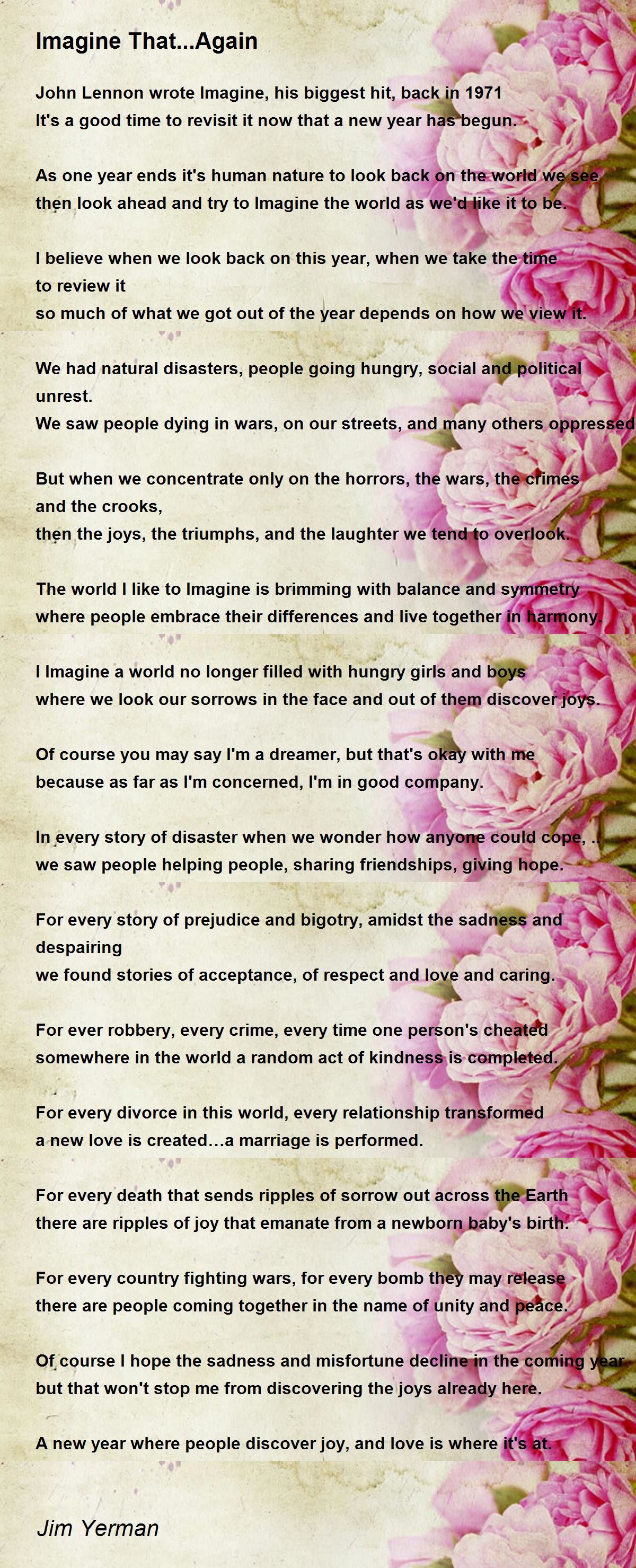 Imagine That...Again

John Lennon wrote Imagine, his biggest hit, back in 1971
It's a good time to revisit it now that a new year has begun.

As one year ends it's human nature to look back on the world we see
then look ahead and try to Imagine the world as we'd like it to be.

I believe when we look back on this year, when we take the time to review it
so much of what we got out of the year depends on how we view it.

We had natural disasters, people going hungry, social and political unrest.
We saw people dying in wars, on our streets, and many others oppressed

But when we concentrate only on the horrors, the wars, the crimes and the crooks,
then the joys, the triumphs, and the laughter we tend to overlook.

The world I like to Imagine is brimming with balance and symmetry
where people embrace their differences and live together in harmony.

I Imagine a world no longer filled with hungry girls and boys
where we look our sorrows in the face and out of them discover joys.

Of course you may say I'm a dreamer, but that's okay with me
because as far as I'm concerned, I'm in good company.

In every story of disaster when we wonder how anyone could cope, ..
we saw people helping people, sharing friendships, giving hope.

For every story of prejudice and bigotry, amidst the sadness and despairing
we found stories of acceptance, of respect and love and caring.

For ever robbery, every crime, every time one person's cheated
somewhere in the world a random act of kindness is completed.

For every divorce in this world, every relationship transformed
a new love is created…a marriage is performed.

For every death that sends ripples of sorrow out across the Earth
there are ripples of joy that emanate from a newborn baby's birth.

For every country fighting wars, for every bomb they may release
there are people coming together in the name of unity and peace.

Of course I hope the sadness and misfortune decline in the coming year
but that won't stop me from discovering the joys already here.

A new year where people discover joy, and love is where it's at.

Jim Yerman